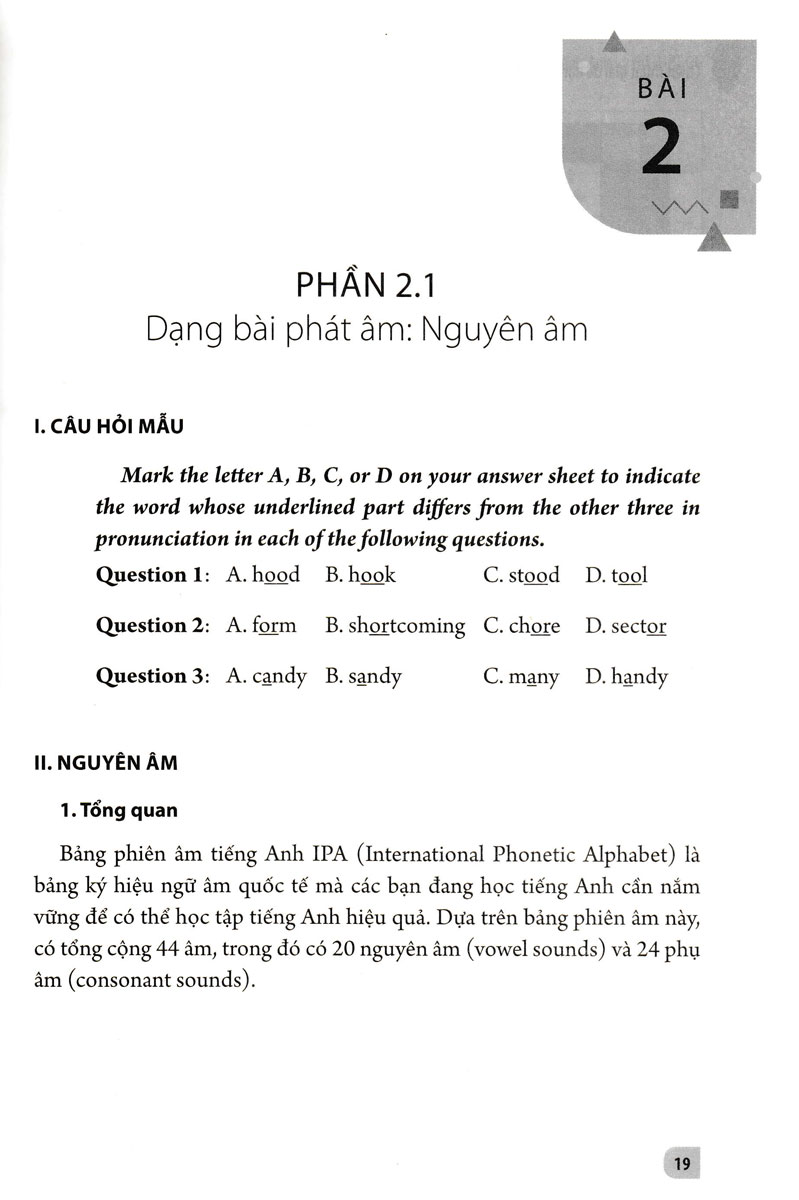 BÀI
2

PHẦN 2.1
Dạng bài phát âm: Nguyên âm

I. CÂU HỎI MẪU

Mark the letter A, B, C, or D on your answer sheet to indicate the word whose underlined part differs from the other three in pronunciation in each of the following questions.

Question 1: A. hood B. hook C. stood D. tool

Question 2: A. form B. shortcoming C. chore D. sector

Question 3: A. candy B. sandy C. many D. handy

II. NGUYÊN ÂM

1. Tổng quan

Bảng phiên âm tiếng Anh IPA (International Phonetic Alphabet) là bảng ký hiệu ngữ âm quốc tế mà các bạn đang học tiếng Anh cần nắm vững để có thể học tập tiếng Anh hiệu quả. Dựa trên bảng phiên âm này, có tổng cộng 44 âm, trong đó có 20 nguyên âm (vowel sounds) và 24 phụ âm (consonant sounds).

19